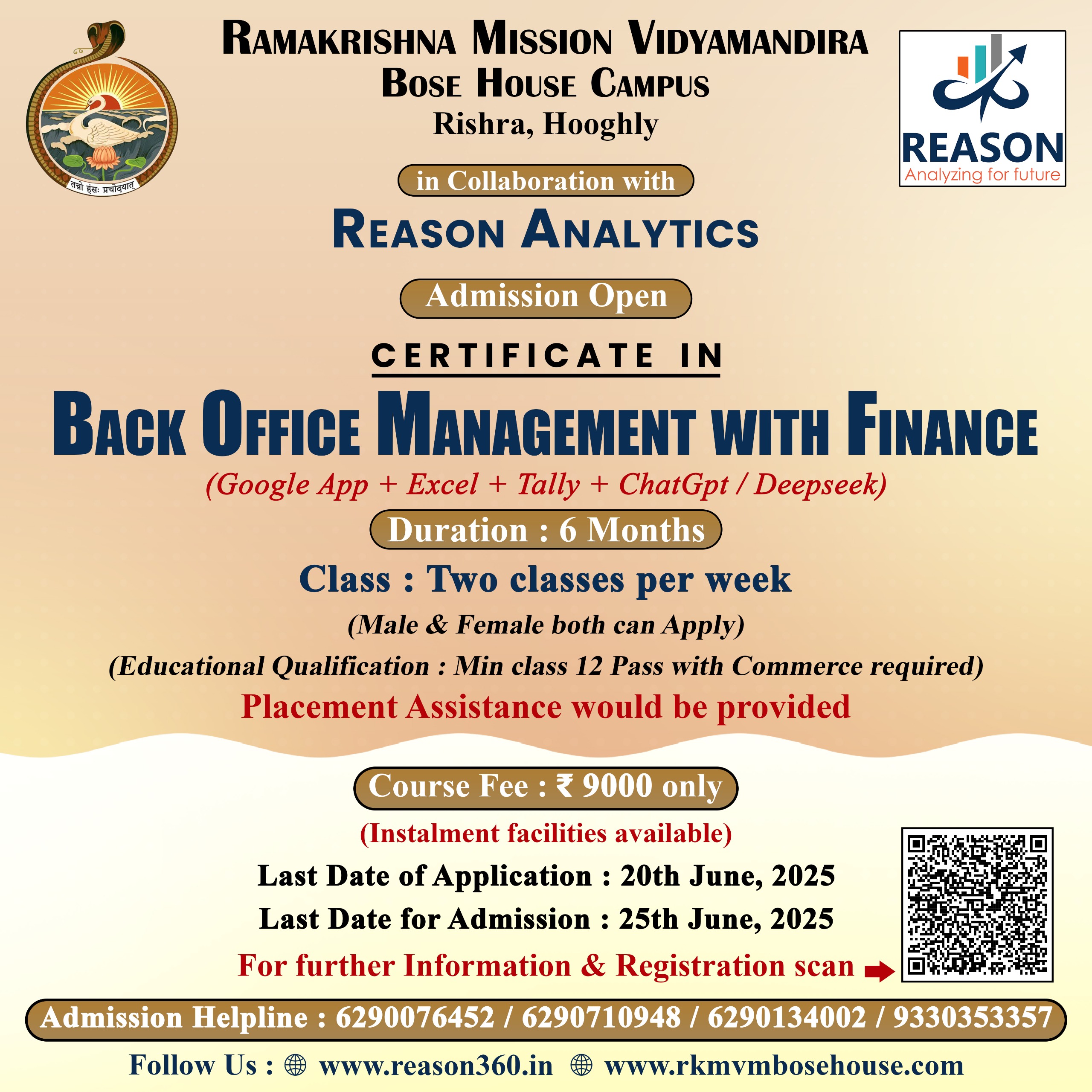 तन्नो हंसः प्रचोदयात्

RAMAKRISHNA MISSION VIDYAMANDIRA
BOSE HOUSE CAMPUS
Rishra, Hooghly

REASON
Analyzing for future

in Collaboration with
REASON ANALYTICS

Admission Open

CERTIFICATE IN
BACK OFFICE MANAGEMENT WITH FINANCE
(Google App + Excel + Tally + ChatGpt / Deepseek)

Duration : 6 Months
Class : Two classes per week
(Male & Female both can Apply)
(Educational Qualification : Min class 12 Pass with Commerce required)
Placement Assistance would be provided

Course Fee : ₹ 9000 only
(Instalment facilities available)
Last Date of Application : 20th June, 2025
Last Date for Admission : 25th June, 2025
For further Information & Registration scan

Admission Helpline : 6290076452 / 6290710948 / 6290134002 / 9330353357

Follow Us : www.reason360.in www.rkmvmbosehouse.com